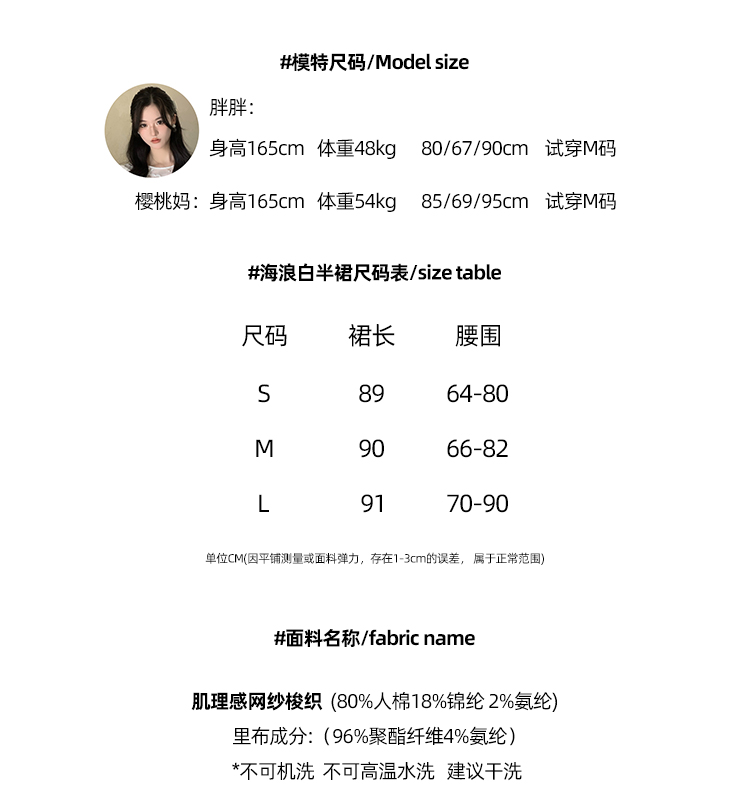 #模特尺码/Model size

胖胖：
身高165cm 体重48kg 80/67/90cm 试穿M码

樱桃妈：身高165cm 体重54kg 85/69/95cm 试穿M码

#海浪白半裙尺码表/size table

| 尺码 | 裙长 | 腰围 |
|---|---|---|
| S | 89 | 64-80 |
| M | 90 | 66-82 |
| L | 91 | 70-90 |

单位CM(因平铺测量或面料弹力，存在1-3cm的误差，属于正常范围)

#面料名称/fabric name

肌理感网纱梭织 (80%人棉18%锦纶 2%氨纶)
里布成分：(96%聚酯纤维4%氨纶)
*不可机洗 不可高温水洗 建议干洗